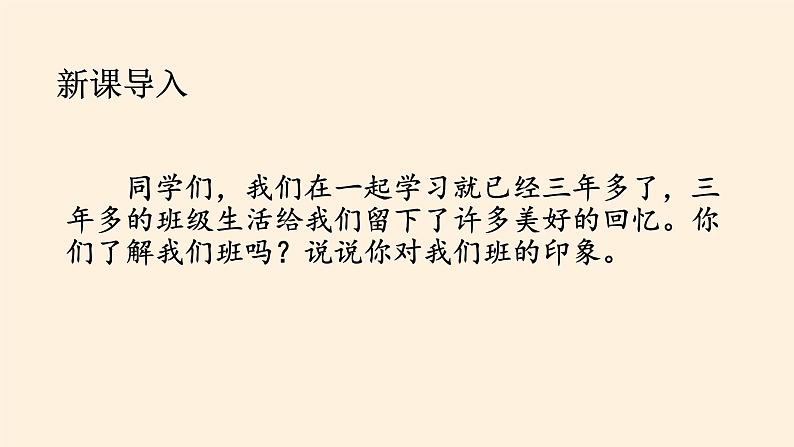 新课导入

同学们，我们在一起学习就已经三年多了，三年多的班级生活给我们留下了许多美好的回忆。你们了解我们班吗？说说你对我们班的印象。